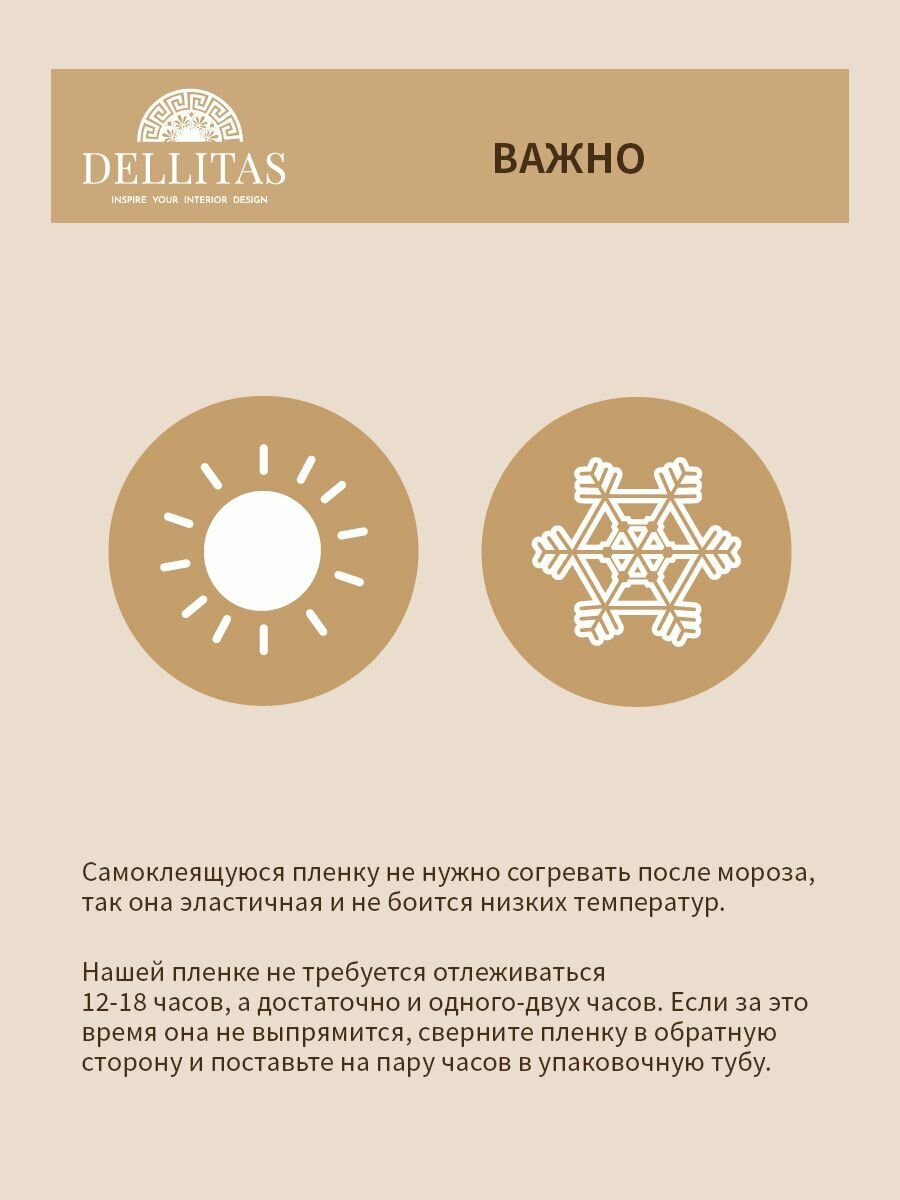 DELLITAS
INSPIRE YOUR INTERIOR DESIGN

ВАЖНО

Самоклеящуюся пленку не нужно согревать после мороза, так она эластичная и не боится низких температур.

Нашей пленке не требуется отлеживаться 12-18 часов, а достаточно и одного-двух часов. Если за это время она не выпрямится, сверните пленку в обратную сторону и поставьте на пару часов в упаковочную тубу.